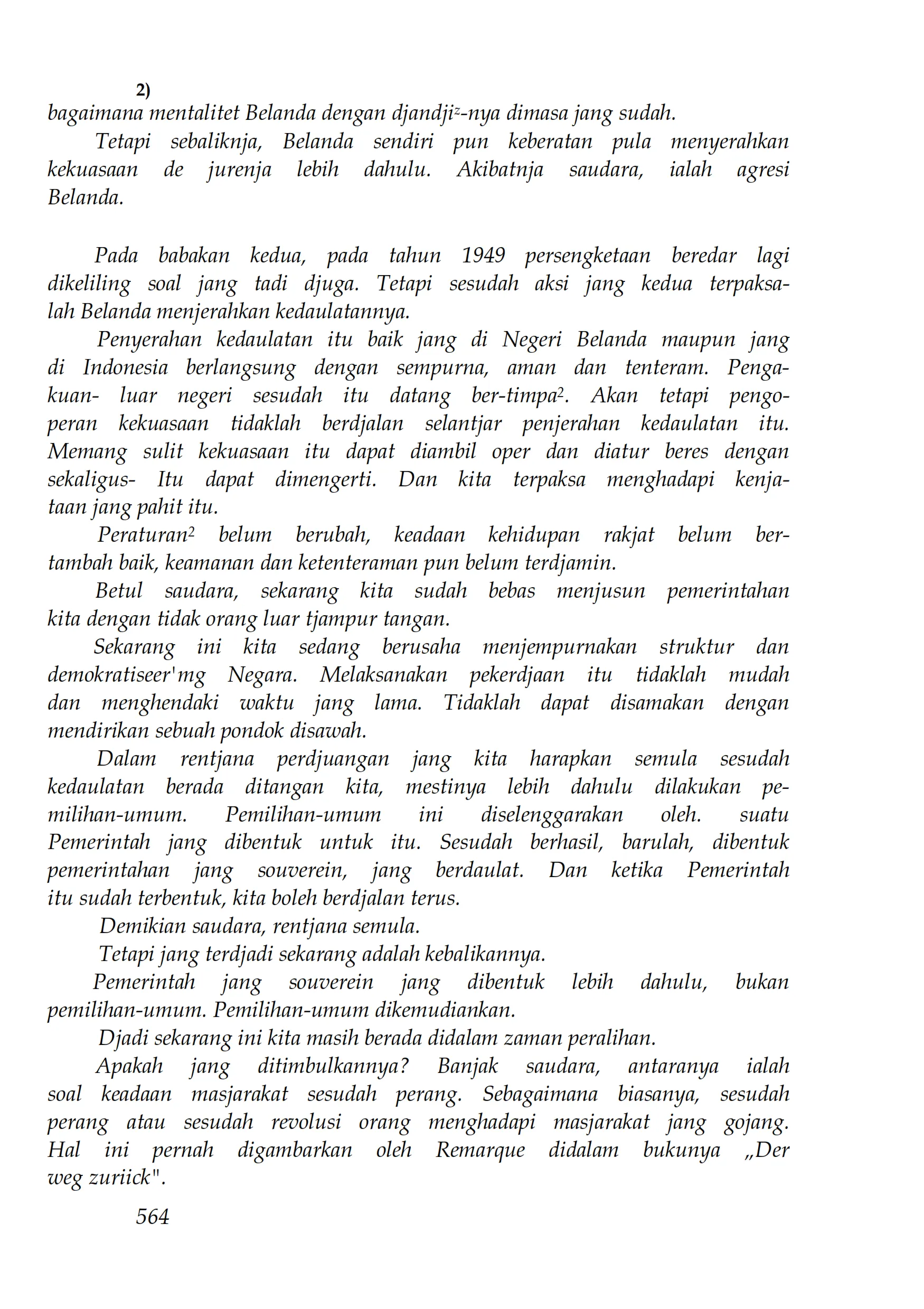 2)
bagaimana mentalitet Belanda dengan djandji$^z$-nya dimasa jang sudah.

Tetapi sebaliknja, Belanda sendiri pun keberatan pula menyerahkan kekuasaan de jurenja lebih dahulu. Akibatnja saudara, ialah agresi Belanda.

Pada babakan kedua, pada tahun 1949 persengketaan beredar lagi dikeliling soal jang tadi djuga. Tetapi sesudah aksi jang kedua terpaksalah Belanda menjerahkan kedaulatannya.

Penyerahan kedaulatan itu baik jang di Negeri Belanda maupun jang di Indonesia berlangsung dengan sempurna, aman dan tenteram. Pengakuan- luar negeri sesudah itu datang ber-timpa$^2$. Akan tetapi pengoperan kekuasaan tidaklah berdjalan selantjar penjerahan kedaulatan itu. Memang sulit kekuasaan itu dapat diambil oper dan diatur beres dengan sekaligus- Itu dapat dimengerti. Dan kita terpaksa menghadapi kenjataan jang pahit itu.

Peraturan$^2$ belum berubah, keadaan kehidupan rakjat belum bertambah baik, keamanan dan ketenteraman pun belum terdjamin.

Betul saudara, sekarang kita sudah bebas menjusun pemerintahan kita dengan tidak orang luar tjampur tangan.

Sekarang ini kita sedang berusaha menjempurnakan struktur dan demokratiseer'mg Negara. Melaksanakan pekerdjaan itu tidaklah mudah dan menghendaki waktu jang lama. Tidaklah dapat disamakan dengan mendirikan sebuah pondok disawah.

Dalam rentjana perdjuangan jang kita harapkan semula sesudah kedaulatan berada ditangan kita, mestinya lebih dahulu dilakukan pemilihan-umum. Pemilihan-umum ini diselenggarakan oleh. suatu Pemerintah jang dibentuk untuk itu. Sesudah berhasil, barulah, dibentuk pemerintahan jang souverein, jang berdaulat. Dan ketika Pemerintah itu sudah terbentuk, kita boleh berdjalan terus.

Demikian saudara, rentjana semula.

Tetapi jang terdjadi sekarang adalah kebalikannya.

Pemerintah jang souverein jang dibentuk lebih dahulu, bukan pemilihan-umum. Pemilihan-umum dikemudiankan.

Djadi sekarang ini kita masih berada didalam zaman peralihan.

Apakah jang ditimbulkannya? Banjak saudara, antaranya ialah soal keadaan masjarakat sesudah perang. Sebagaimana biasanya, sesudah perang atau sesudah revolusi orang menghadapi masjarakat jang gojang. Hal ini pernah digambarkan oleh Remarque didalam bukunya „Der weg zuriick".

564